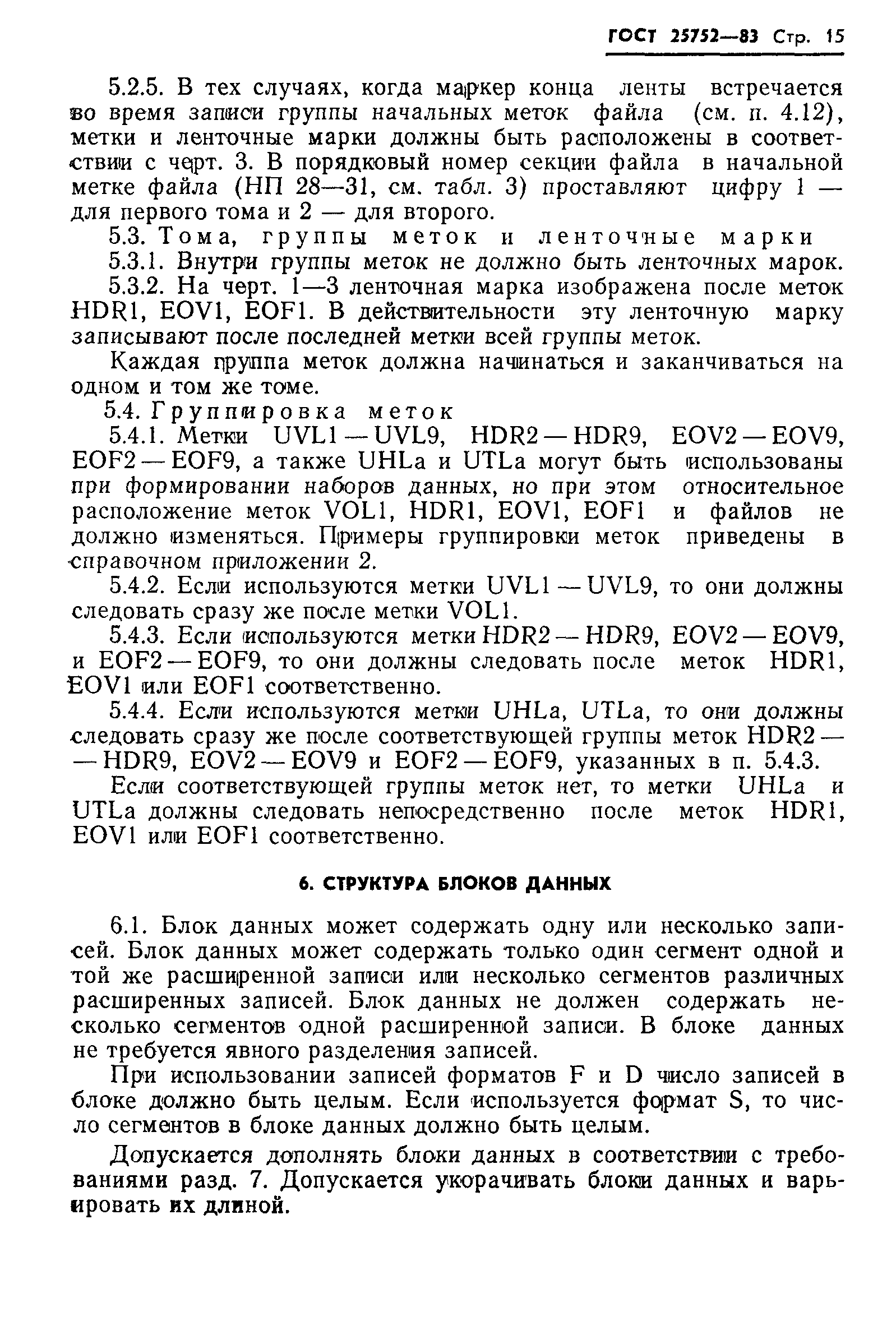 ГОСТ 25752—83 Стр. 15

5.2.5. В тех случаях, когда маркер конца ленты встречается во время записи группы начальных меток файла (см. п. 4.12), метки и ленточные марки должны быть расположены в соответствии с черт. 3. В порядковый номер секции файла в начальной метке файла (НП 28—31, см. табл. 3) проставляют цифру 1 — для первого тома и 2 — для второго.

5.3. Тома, группы меток и ленточные марки

5.3.1. Внутри группы меток не должно быть ленточных марок.

5.3.2. На черт. 1—3 ленточная марка изображена после меток HDR1, EOV1, EOF1. В действительности эту ленточную марку записывают после последней метки всей группы меток.

Каждая группа меток должна начинаться и заканчиваться на одном и том же томе.

5.4. Группировка меток

5.4.1. Метки UVL1 — UVL9, HDR2 — HDR9, EOV2 — EOV9, EOF2 — EOF9, а также UHLa и UTLa могут быть использованы при формировании наборов данных, но при этом относительное расположение меток VOL1, HDR1, EOV1, EOF1 и файлов не должно изменяться. Примеры группировки меток приведены в справочном приложении 2.

5.4.2. Если используются метки UVL1 — UVL9, то они должны следовать сразу же после метки VOL1.

5.4.3. Если используются метки HDR2 — HDR9, EOV2 — EOV9, и EOF2 — EOF9, то они должны следовать после меток HDR1, EOV1 или EOF1 соответственно.

5.4.4. Если используются метки UHLa, UTLa, то они должны следовать сразу же после соответствующей группы меток HDR2 — — HDR9, EOV2 — EOV9 и EOF2 — EOF9, указанных в п. 5.4.3.

Если соответствующей группы меток нет, то метки UHLa и UTLa должны следовать непосредственно после меток HDR1, EOV1 или EOF1 соответственно.

6. СТРУКТУРА БЛОКОВ ДАННЫХ

6.1. Блок данных может содержать одну или несколько записей. Блок данных может содержать только один сегмент одной и той же расширенной записи или несколько сегментов различных расширенных записей. Блок данных не должен содержать несколько сегментов одной расширенной записи. В блоке данных не требуется явного разделения записей.

При использовании записей форматов F и D число записей в блоке должно быть целым. Если используется формат S, то число сегментов в блоке данных должно быть целым.

Допускается дополнять блоки данных в соответствии с требованиями разд. 7. Допускается укорачивать блоки данных и варьировать их длиной.